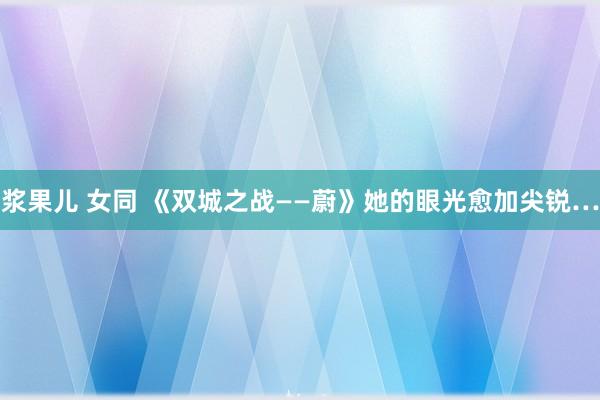 浆果儿 女同 《双城之战——蔚》她的眼光愈加尖锐...